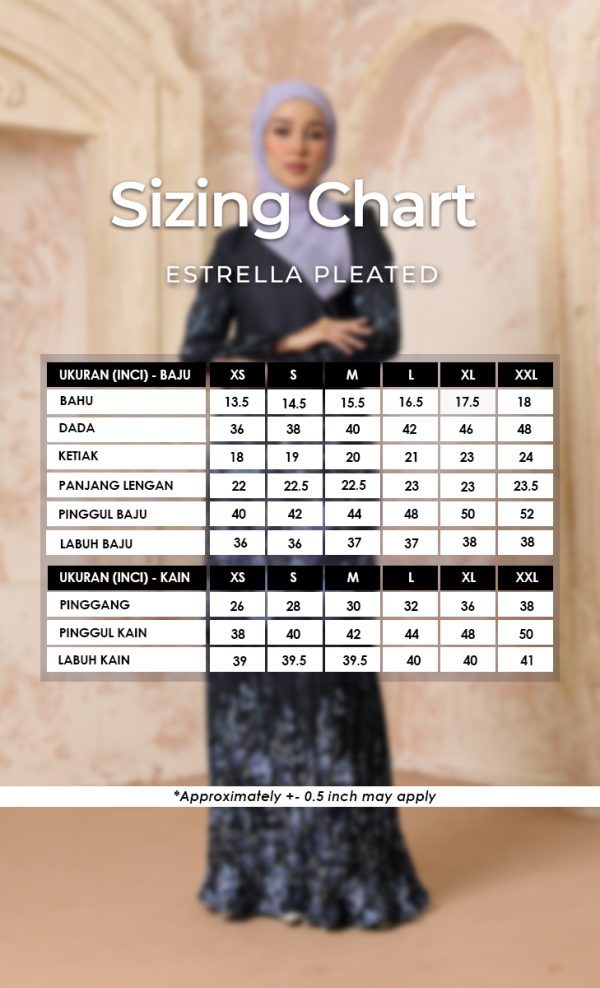 Sizing Chart

ESTRELLA PLEATED

| UKURAN (INCI) - BAJU | XS | S | M | L | XL | XXL |
|---|---|---|---|---|---|---|
| BAHU | 13.5 | 14.5 | 15.5 | 16.5 | 17.5 | 18 |
| DADA | 36 | 38 | 40 | 42 | 46 | 48 |
| KETIAK | 18 | 19 | 20 | 21 | 23 | 24 |
| PANJANG LENGAN | 22 | 22.5 | 22.5 | 23 | 23 | 23.5 |
| PINGGUL BAJU | 40 | 42 | 44 | 48 | 50 | 52 |
| LABUH BAJU | 36 | 36 | 37 | 37 | 38 | 38 |

| UKURAN (INCI) - KAIN | XS | S | M | L | XL | XXL |
|---|---|---|---|---|---|---|
| PINGGANG | 26 | 28 | 30 | 32 | 36 | 38 |
| PINGGUL KAIN | 38 | 40 | 42 | 44 | 48 | 50 |
| LABUH KAIN | 39 | 39.5 | 39.5 | 40 | 40 | 41 |

*Approximately +- 0.5 inch may apply